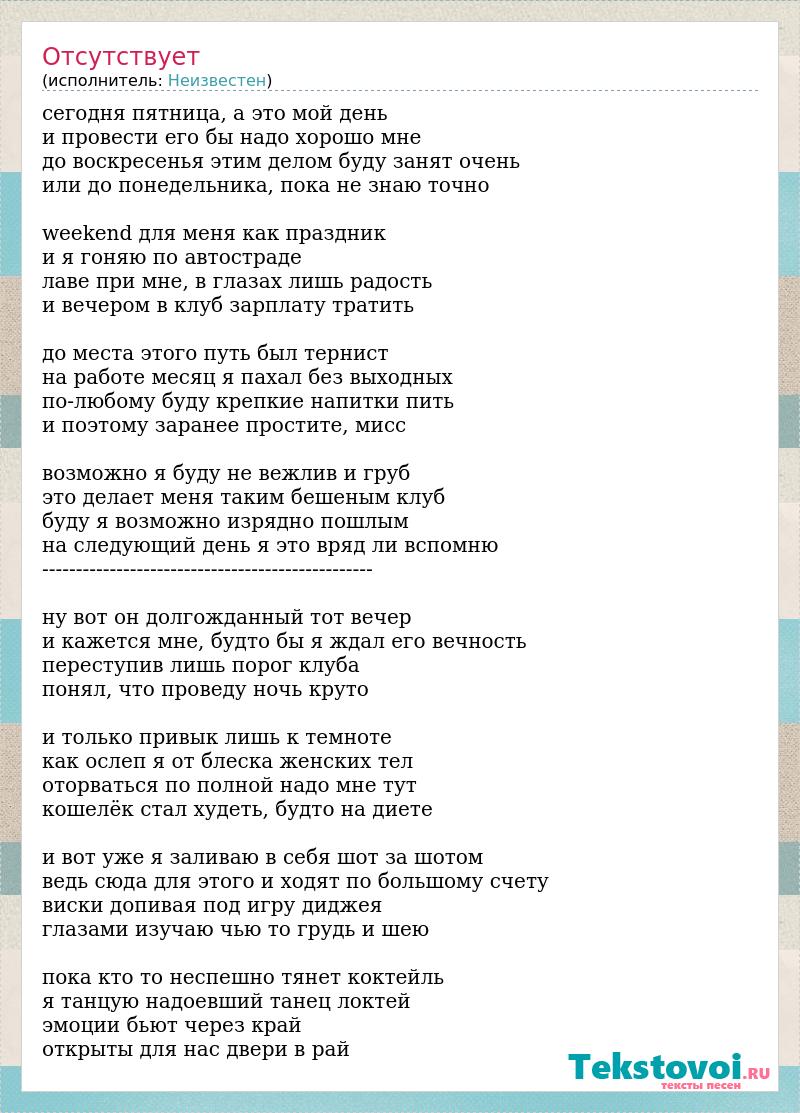 Отсутствует
(исполнитель: Неизвестен)

сегодня пятница, а это мой день
и провести его бы надо хорошо мне
до воскресенья этим делом буду занят очень
или до понедельника, пока не знаю точно

weekend для меня как праздник
и я гоняю по автостраде
лаве при мне, в глазах лишь радость
и вечером в клуб зарплату тратить

до места этого путь был тернист
на работе месяц я пахал без выходных
по-любому буду крепкие напитки пить
и поэтому заранее простите, мисс

возможно я буду не вежлив и груб
это делает меня таким бешеным клуб
буду я возможно изрядно пошлым
на следующий день я это вряд ли вспомню
-------------------------------------------------

ну вот он долгожданный тот вечер
и кажется мне, будто бы я ждал его вечность
переступив лишь порог клуба
понял, что проведу ночь круто

и только привык лишь к темноте
как ослеп я от блеска женских тел
оторваться по полной надо мне тут
кошелёк стал худеть, будто на диете

и вот уже я заливаю в себя шот за шотом
ведь сюда для этого и ходят по большому счету
виски допивая под игру диджея
глазами изучаю чью то грудь и шею

пока кто то неспешно тянет коктейль
я танцую надоевший танец локтей
эмоции бьют через край
открыты для нас двери в рай

Tekstovoi.RU
тексты песен